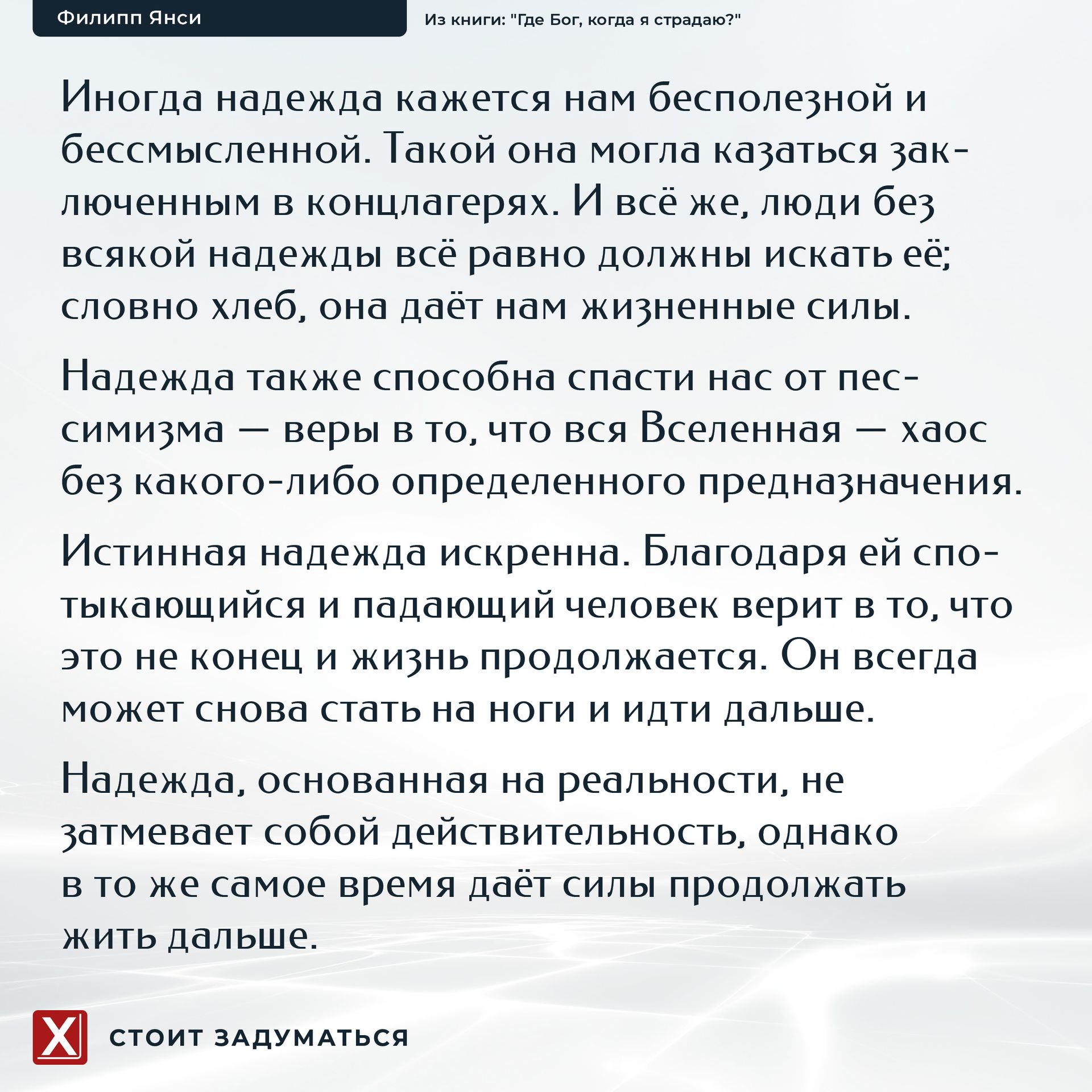 Филипп Янси

Из книги: "Где Бог, когда я страдаю?"

Иногда надежда кажется нам бесполезной и бессмысленной. Такой она могла казаться заключенным в концлагерях. И всё же, люди без всякой надежды всё равно должны искать её; словно хлеб, она даёт нам жизненные силы.

Надежда также способна спасти нас от пессимизма — веры в то, что вся Вселенная — хаос без какого-либо определенного предназначения.

Истинная надежда искренна. Благодаря ей спотыкающийся и падающий человек верит в то, что это не конец и жизнь продолжается. Он всегда может снова стать на ноги и идти дальше.

Надежда, основанная на реальности, не затмевает собой действительность, однако в то же самое время даёт силы продолжать жить дальше.

X

СТОИТ ЗАДУМАТЬСЯ